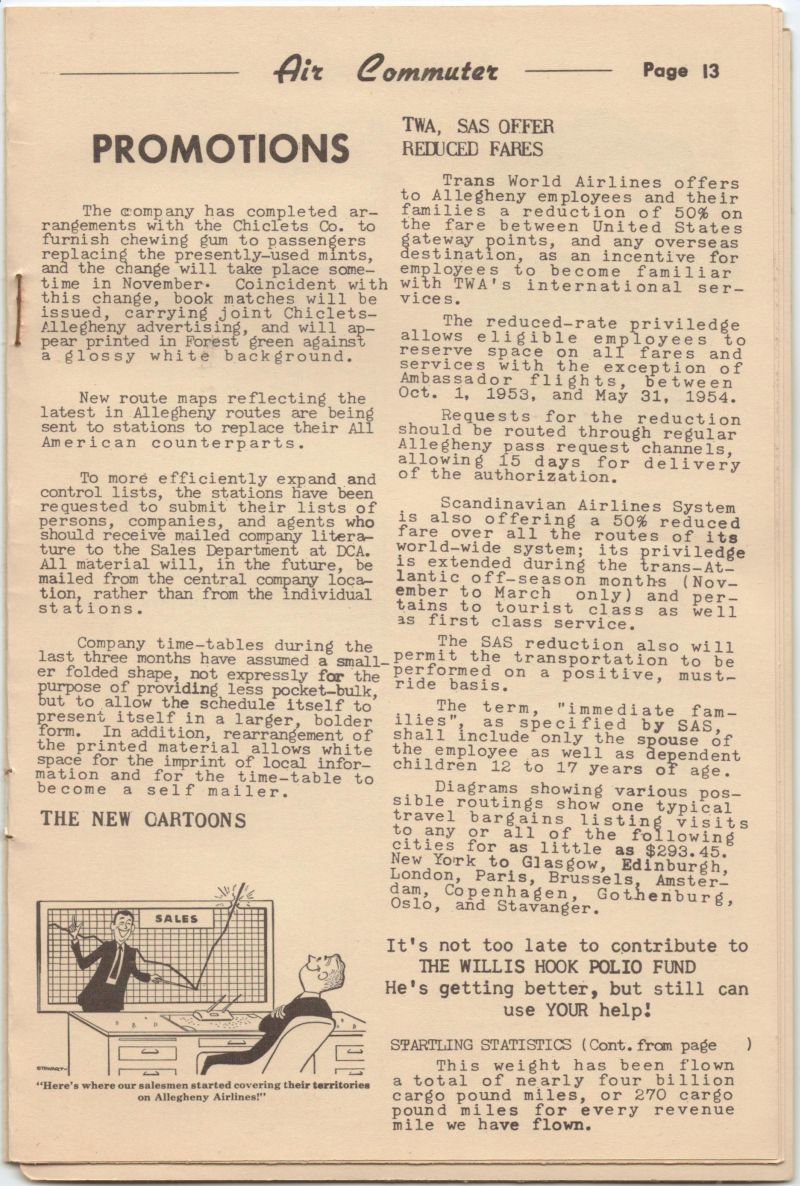 Air Commuter Page 13

PROMOTIONS

The company has completed arrangements with the Chiclets Co. to furnish chewing gum to passengers replacing the presently-used mints, and the change will take place sometime in November. Coincident with this change, book matches will be issued, carrying joint Chiclets-Allegheny advertising, and will appear printed in Forest green against a glossy white background.

New route maps reflecting the latest in Allegheny routes are being sent to stations to replace their All American counterparts.

To more efficiently expand and control lists, the stations have been requested to submit their lists of persons, companies, and agents who should receive mailed company literature to the Sales Department at DCA. All material will, in the future, be mailed from the central company location, rather than from the individual stations.

Company time-tables during the last three months have assumed a smaller folded shape, not expressly for the purpose of providing less pocket-bulk, but to allow the schedule itself to present itself in a larger, bolder form. In addition, rearrangement of the printed material allows white space for the imprint of local information and for the time-table to become a self mailer.

THE NEW CARTOONS

SALES

"Here's where our salesmen started covering their territories on Allegheny Airlines!"

TWA, SAS OFFER REDUCED FARES

Trans World Airlines offers to Allegheny employees and their families a reduction of 50% on the fare between United States gateway points, and any overseas destination, as an incentive for employees to become familiar with TWA's international services.

The reduced-rate priviledge allows eligible employees to reserve space on all fares and services with the exception of Ambassador flights, between Oct. 1, 1953, and May 31, 1954.

Requests for the reduction should be routed through regular Allegheny pass request channels, allowing 15 days for delivery of the authorization.

Scandinavian Airlines System is also offering a 50% reduced fare over all the routes of its world-wide system; its priviledge is extended during the trans-Atlantic off-season months (November to March only) and pertains to tourist class as well as first class service.

The SAS reduction also will permit the transportation to be performed on a positive, must-ride basis.

The term, "immediate families", as specified by SAS, shall include only the spouse of the employee as well as dependent children 12 to 17 years of age.

Diagrams showing various possible routings show one typical travel bargains listing visits to any or all of the following cities for as little as $293.45. New York to Glasgow, Edinburgh, London, Paris, Brussels, Amsterdam, Copenhagen, Gothenburg, Oslo, and Stavanger.

It's not too late to contribute to THE WILLIS HOOK POLIO FUND He's getting better, but still can use YOUR help!

STARTLING STATISTICS (Cont. from page )
This weight has been flown a total of nearly four billion cargo pound miles, or 270 cargo pound miles for every revenue mile we have flown.